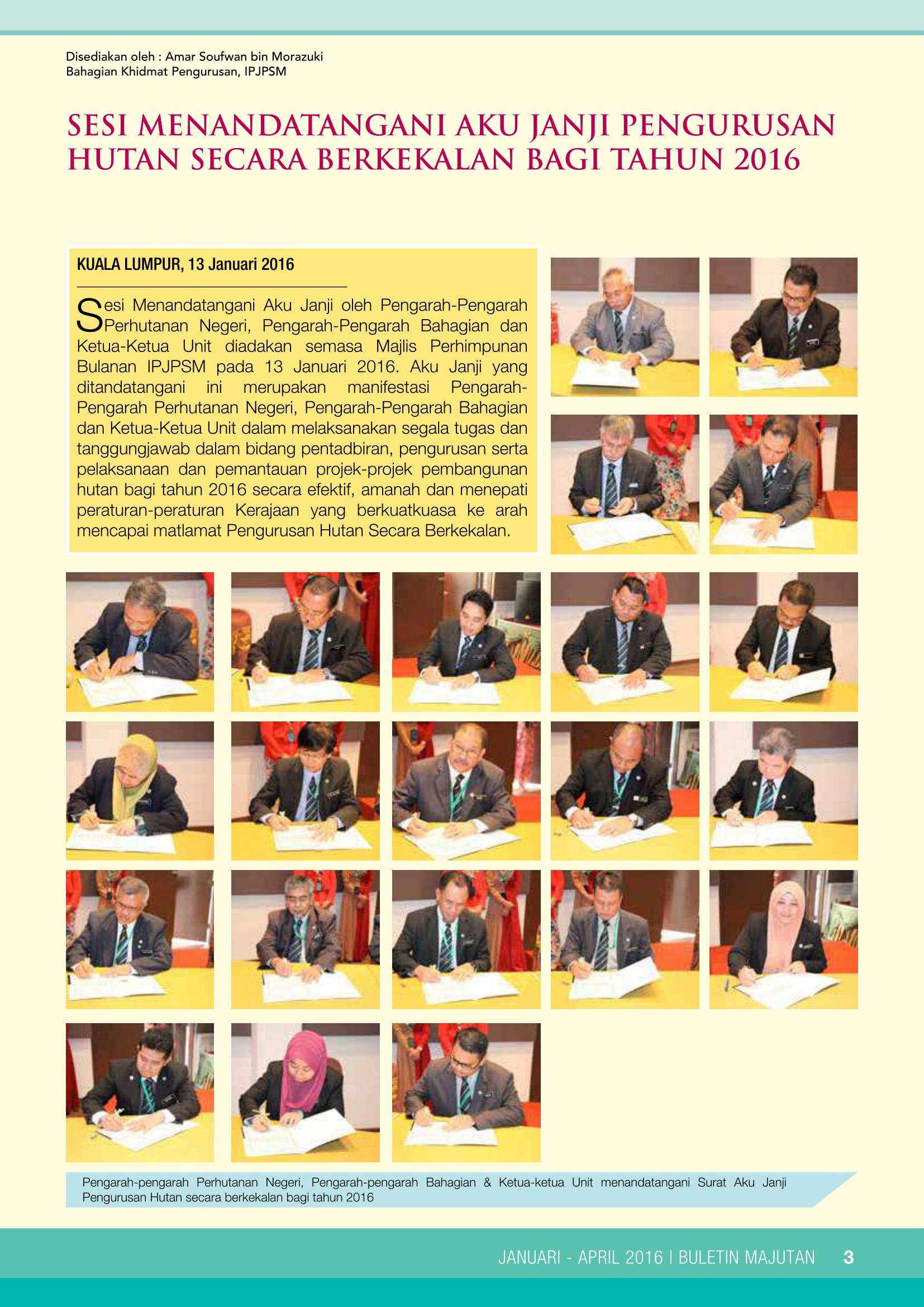 Disediakan oleh : Amar Soufwan bin Morazuki
Bahagian Khidmat Pengurusan, IPJPSM

SESI MENANDATANGANI AKU JANJI PENGURUSAN HUTAN SECARA BERKEKALAN BAGI TAHUN 2016

KUALA LUMPUR, 13 Januari 2016

Sesi Menandatangani Aku Janji oleh Pengarah-Pengarah Perhutanan Negeri, Pengarah-Pengarah Bahagian dan Ketua-Ketua Unit diadakan semasa Majlis Perhimpunan Bulanan IPJPSM pada 13 Januari 2016. Aku Janji yang ditandatangani ini merupakan manifestasi Pengarah-Pengarah Perhutanan Negeri, Pengarah-Pengarah Bahagian dan Ketua-Ketua Unit dalam melaksanakan segala tugas dan tanggungjawab dalam bidang pentadbiran, pengurusan serta pelaksanaan dan pemantauan projek-projek pembangunan hutan bagi tahun 2016 secara efektif, amanah dan menepati peraturan-peraturan Kerajaan yang berkuatkuasa ke arah mencapai matlamat Pengurusan Hutan Secara Berkekalan.

Pengarah-pengarah Perhutanan Negeri, Pengarah-pengarah Bahagian & Ketua-ketua Unit menandatangani Surat Aku Janji Pengurusan Hutan secara berkekalan bagi tahun 2016

JANUARI - APRIL 2016 | BULETIN MAJUTAN 3